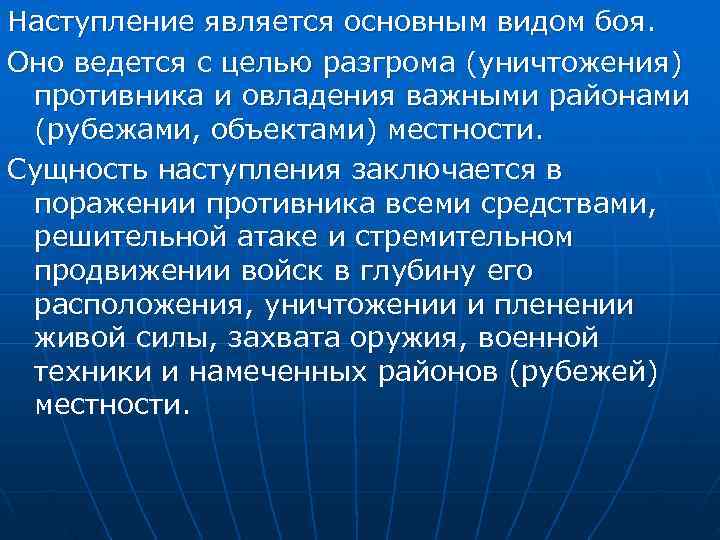 Наступление является основным видом боя.

Оно ведется с целью разгрома (уничтожения) противника и овладения важными районами (рубежами, объектами) местности.

Сущность наступления заключается в поражении противника всеми средствами, решительной атаке и стремительном продвижении войск в глубину его расположения, уничтожении и пленении живой силы, захвата оружия, военной техники и намеченных районов (рубежей) местности.